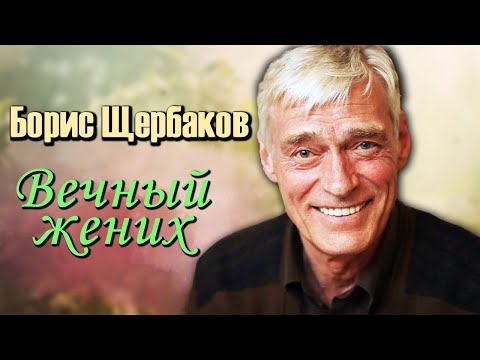 Борис Щербаков

Вечный жених